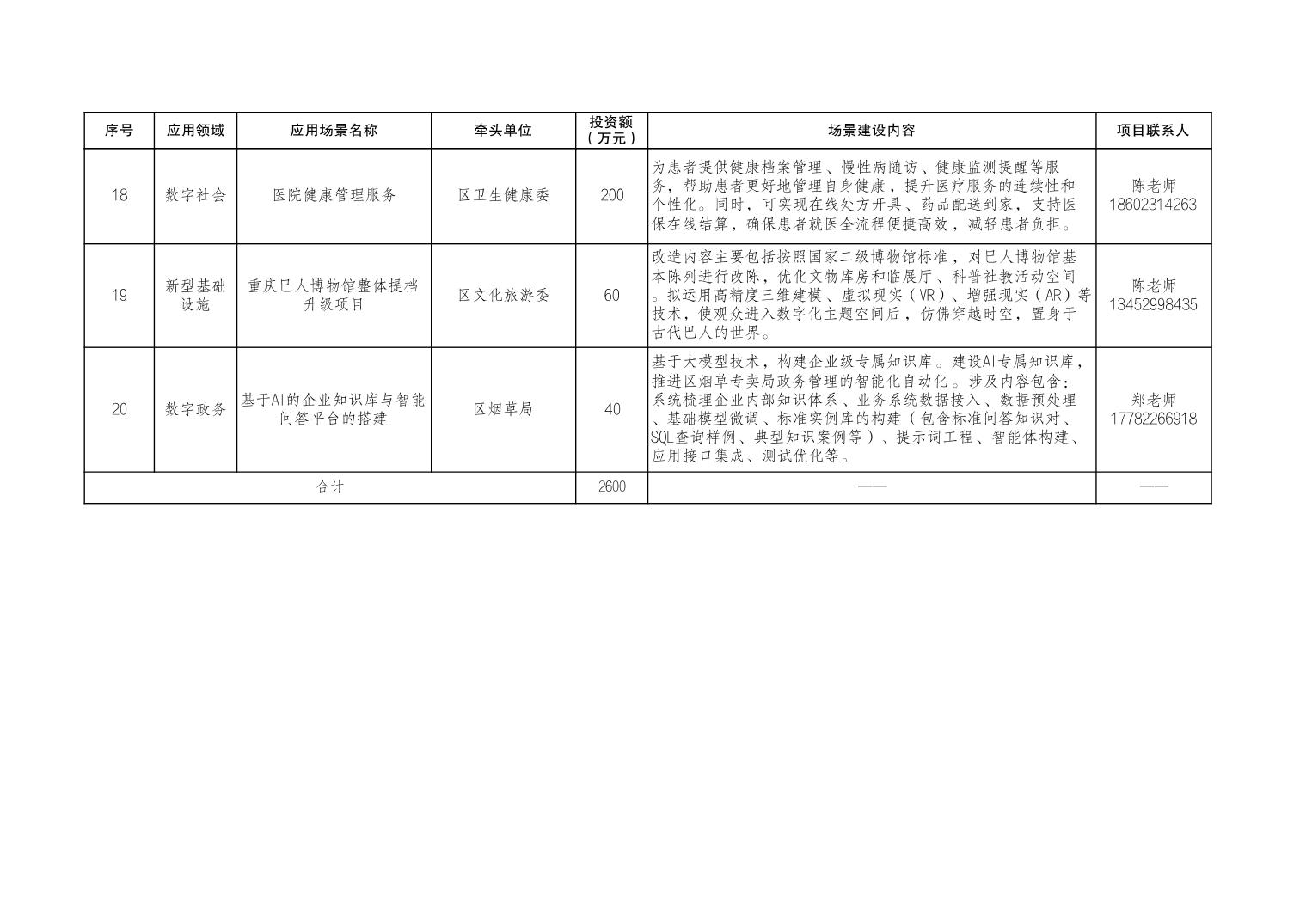 | 序号 | 应用领域 | 应用场景名称 | 牵头单位 | 投资额（万元） | 场景建设内容 | 项目联系人 |
|---|---|---|---|---|---|---|
| 18 | 数字社会 | 医院健康管理服务 | 区卫生健康委 | 200 | 为患者提供健康档案管理、慢性病随访、健康监测提醒等服务，帮助患者更好地管理自身健康，提升医疗服务的连续性和个性化。同时，可实现在线处方开具、药品配送到家，支持医保在线结算，确保患者就医全流程便捷高效，减轻患者负担。 | 陈老师 18602314263 |
| 19 | 新型基础设施 | 重庆巴人博物馆整体提档升级项目 | 区文化旅游委 | 60 | 改造内容主要包括按照国家二级博物馆标准，对巴人博物馆基本陈列进行改陈，优化文物库房和临展厅、科普社教活动空间。拟运用高精度三维建模、虚拟现实（VR）、增强现实（AR）等技术，使观众进入数字化主题空间后，仿佛穿越时空，置身于古代巴人的世界。 | 陈老师 13452998435 |
| 20 | 数字政务 | 基于AI的企业知识库与智能问答平台的搭建 | 区烟草局 | 40 | 基于大模型技术，构建企业级专属知识库。建设AI专属知识库，推进区烟草专卖局政务管理的智能化自动化。涉及内容包含：系统梳理企业内部知识体系、业务系统数据接入、数据预处理、基础模型微调、标准实例库的构建（包含标准问答知识对、SQL查询样例、典型知识案例等）、提示词工程、智能体构建、应用接口集成、测试优化等。 | 郑老师 17782266918 |
| 合计 |  |  |  | 2600 | —— | —— |